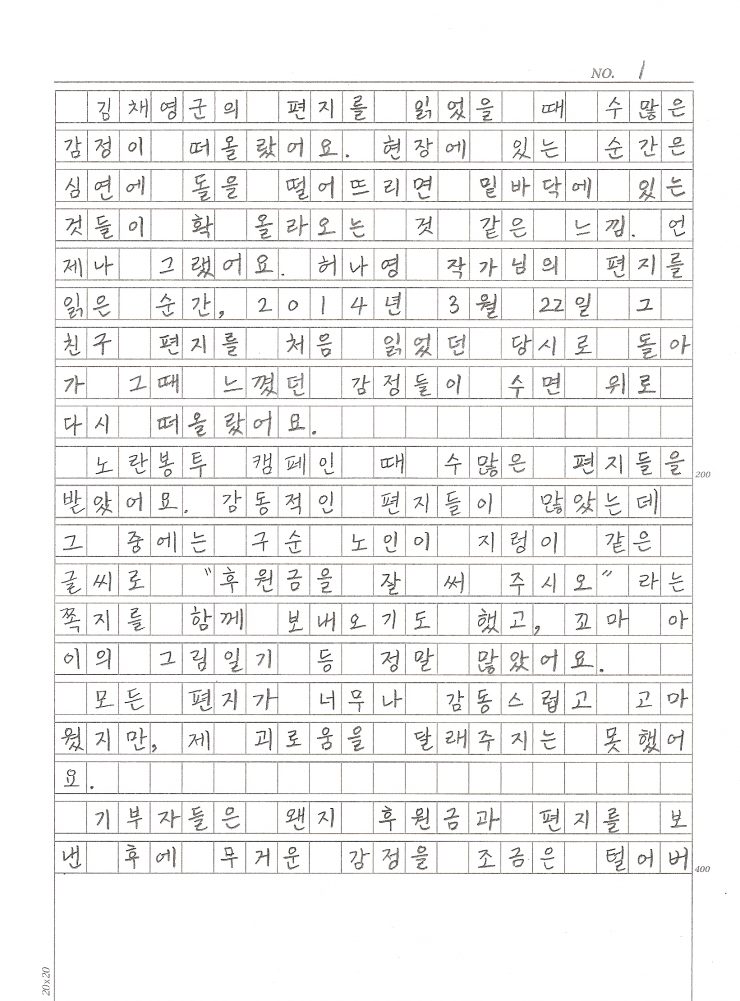 NO. 1

김채영군의 편지를 읽었을 때 수많은 감정이 떠올랐어요. 현장에 있는 순간은 심연에 돌을 떨어뜨리면 밑바닥에 있는 것들이 확 올라오는 것 같은 느낌. 언제나 그랬어요. 허나영 작가님의 편지를 읽은 순간, 2014년 3월 22일 그 친구 편지를 처음 읽었던 당시로 돌아가 그때 느꼈던 감정들이 수면 위로 다시 떠올랐어요.

노란봉투 캠페인 때 수많은 편지들을 받았어요. 감동적인 편지들이 많았는데 그 중에는 구순 노인이 지렁이 같은 글씨로 "후원금을 잘 써 주시오"라는 쪽지를 함께 보내오기도 했고, 꼬마 아이의 그림일기 등 정말 많았어요.

모든 편지가 너무나 감동스럽고 고마웠지만, 제 괴로움을 달래주지는 못했어요.

기부자들은 왠지 후원금과 편지를 보낸 후에 무거운 감정을 조금은 털어버

200

400

20x20